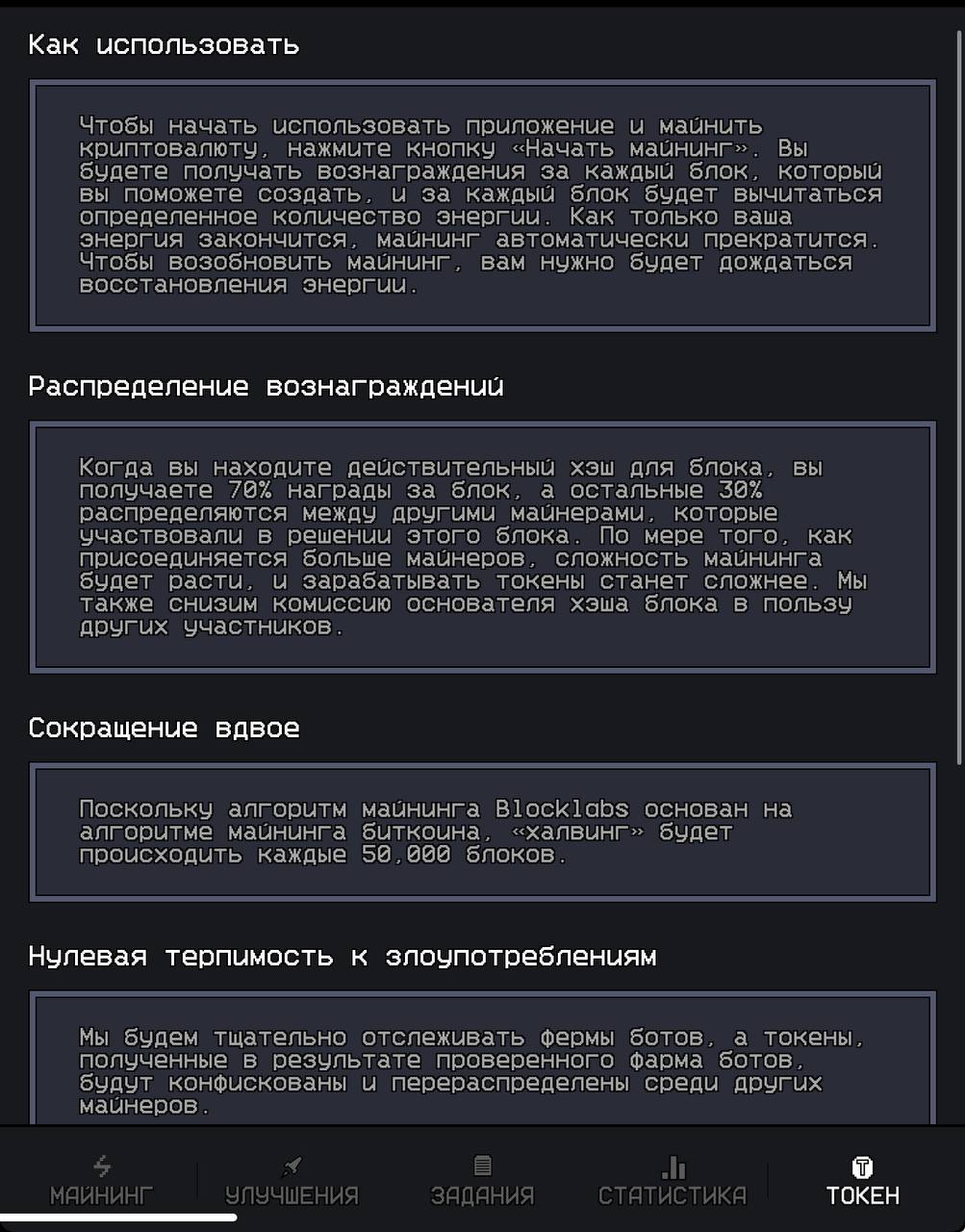 Как использовать

Чтобы начать использовать приложение и майнить криптовалюту, нажмите кнопку «Начать майнинг». Вы будете получать вознаграждения за каждый блок, который вы поможете создать, и за каждый блок будет вычитаться определенное количество энергии. Как только ваша энергия закончится, майнинг автоматически прекратится. Чтобы возобновить майнинг, вам нужно будет дождаться восстановления энергии.

Распределение вознаграждений

Когда вы находите действительный хэш для блока, вы получаете 70% награды за блок, а остальные 30% распределяются между другими майнерами, которые участвовали в решении этого блока. По мере того, как присоединяется больше майнеров, сложность майнинга будет расти, и зарабатывать токены станет сложнее. Мы также снизим комиссию основателя хэша блока в пользу других участников.

Сокращение вдвое

Поскольку алгоритм майнинга Blocklabs основан на алгоритме майнинга биткоина, «халвинг» будет происходить каждые 50,000 блоков.

Нулевая терпимость к злоупотреблениям

Мы будем тщательно отслеживать фермы ботов, а токены, полученные в результате проверенного фарма ботов, будут конфискованы и перераспределены среди других майнеров.

МАЙНИНГ УЛУЧШЕНИЯ ЗАДАНИЯ СТАТИСТИКА ТОКЕН